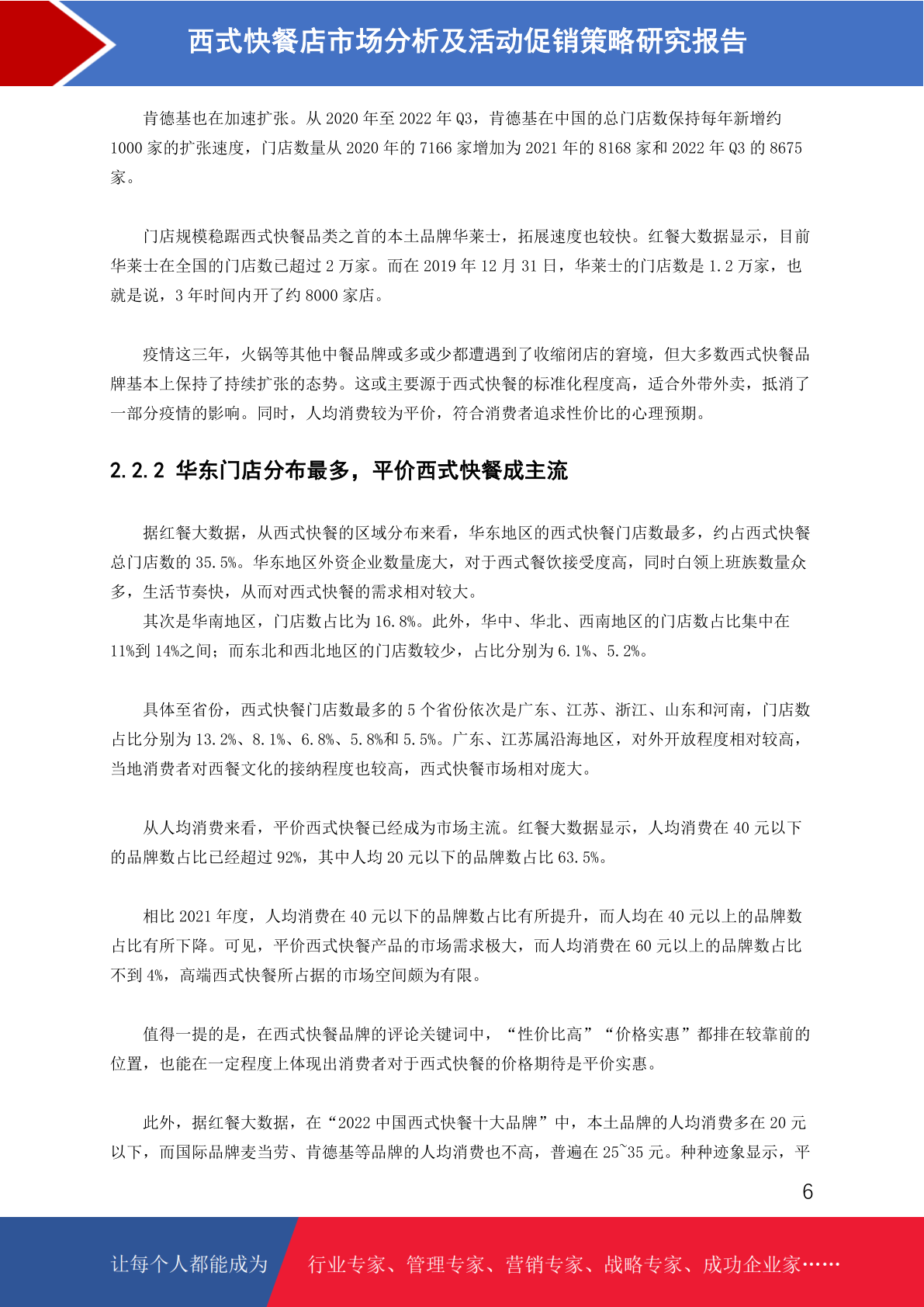 西式快餐店市场分析及活动促销策略研究报告

肯德基也在加速扩张。从 2020 年至 2022 年 Q3，肯德基在中国的总门店数保持每年新增约 1000 家的扩张速度，门店数量从 2020 年的 7166 家增加为 2021 年的 8168 家和 2022 年 Q3 的 8675 家。

门店规模稳踞西式快餐品类之首的本土品牌华莱士，拓展速度也较快。红餐大数据显示，目前华莱士在全国的门店数已超过 2 万家。而在 2019 年 12 月 31 日，华莱士的门店数是 1.2 万家，也就是说，3 年时间内开了约 8000 家店。

疫情这三年，火锅等其他中餐品牌或多或少都遭遇到了收缩闭店的窘境，但大多数西式快餐品牌基本上保持了持续扩张的态势。这或主要源于西式快餐的标准化程度高，适合外带外卖，抵消了一部分疫情的影响。同时，人均消费较为平价，符合消费者追求性价比的心理预期。

2.2.2 华东门店分布最多，平价西式快餐成主流

据红餐大数据，从西式快餐的区域分布来看，华东地区的西式快餐门店数最多，约占西式快餐总门店数的 35.5%。华东地区外资企业数量庞大，对于西式餐饮接受度高，同时白领上班族数量众多，生活节奏快，从而对西式快餐的需求相对较大。

其次是华南地区，门店数占比为 16.8%。此外，华中、华北、西南地区的门店数占比集中在 11%到 14%之间；而东北和西北地区的门店数较少，占比分别为 6.1%、5.2%。

具体至省份，西式快餐门店数最多的 5 个省份依次是广东、江苏、浙江、山东和河南，门店数占比分别为 13.2%、8.1%、6.8%、5.8%和 5.5%。广东、江苏属沿海地区，对外开放程度相对较高，当地消费者对西餐文化的接纳程度也较高，西式快餐市场相对庞大。

从人均消费来看，平价西式快餐已经成为市场主流。红餐大数据显示，人均消费在 40 元以下的品牌数占比已经超过 92%，其中人均 20 元以下的品牌数占比 63.5%。

相比 2021 年度，人均消费在 40 元以下的品牌数占比有所提升，而人均在 40 元以上的品牌数占比有所下降。可见，平价西式快餐产品的市场需求极大，而人均消费在 60 元以上的品牌数占比不到 4%，高端西式快餐所占据的市场空间颇为有限。

值得一提的是，在西式快餐品牌的评论关键词中，“性价比高”“价格实惠”都排在较靠前的位置，也能在一定程度上体现出消费者对于西式快餐的价格期待是平价实惠。

此外，据红餐大数据，在“2022 中国西式快餐十大品牌”中，本土品牌的人均消费多在 20 元以下，而国际品牌麦当劳、肯德基等品牌的人均消费也不高，普遍在 25~35 元。种种迹象显示，平

6

让每个人都能成为 行业专家、管理专家、营销专家、战略专家、成功企业家……